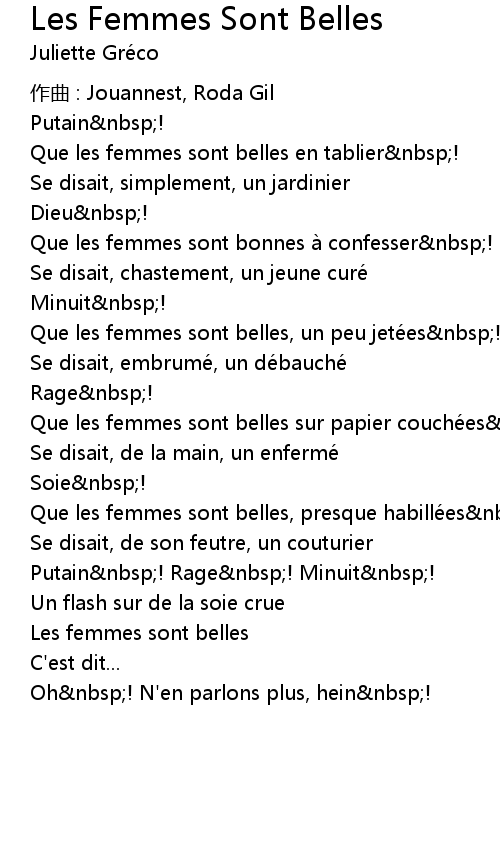 Les Femmes Sont Belles
Juliette Gréco

作曲 : Jouannest, Roda Gil
Putain&nbsp;!
Que les femmes sont belles en tablier&nbsp;!
Se disait, simplement, un jardinier
Dieu&nbsp;!
Que les femmes sont bonnes à confesser&nbsp;!
Se disait, chastement, un jeune curé
Minuit&nbsp;!
Que les femmes sont belles, un peu jetées&nbsp;!
Se disait, embrumé, un débauché
Rage&nbsp;!
Que les femmes sont belles sur papier couchées&
Se disait, de la main, un enfermé
Soie&nbsp;!
Que les femmes sont belles, presque habillées&nb
Se disait, de son feutre, un couturier
Putain&nbsp;! Rage&nbsp;! Minuit&nbsp;!
Un flash sur de la soie crue
Les femmes sont belles
C'est dit...
Oh&nbsp;! N'en parlons plus, hein&nbsp;!